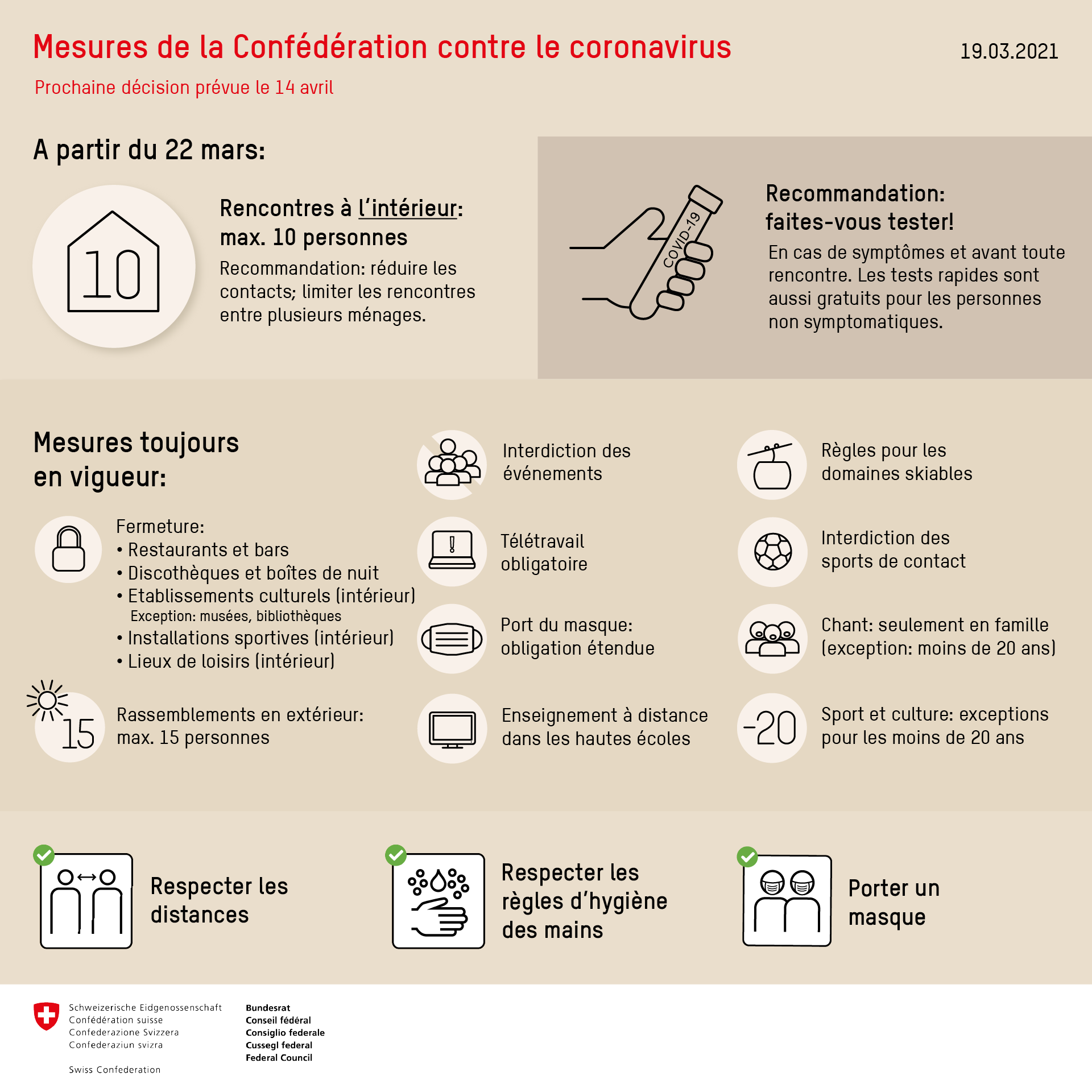 Mesures de la Confédération contre le coronavirus

19.03.2021

Prochaine décision prévue le 14 avril

A partir du 22 mars:

10

Rencontres à l'intérieur: max. 10 personnes

Recommandation: réduire les contacts; limiter les rencontres entre plusieurs ménages.

COVID-19

Recommandation: faites-vous tester!

En cas de symptômes et avant toute rencontre. Les tests rapides sont aussi gratuits pour les personnes non symptomatiques.

Mesures toujours en vigueur:

Fermeture:
• Restaurants et bars
• Discothèques et boîtes de nuit
• Etablissements culturels (intérieur)
Exception: musées, bibliothèques
• Installations sportives (intérieur)
• Lieux de loisirs (intérieur)

15

Rassemblements en extérieur: max. 15 personnes

Interdiction des événements

Télétravail obligatoire

Port du masque: obligation étendue

Enseignement à distance dans les hautes écoles

Règles pour les domaines skiables

Interdiction des sports de contact

Chant: seulement en famille (exception: moins de 20 ans)

-20

Sport et culture: exceptions pour les moins de 20 ans

Respecter les distances

Respecter les règles d'hygiène des mains

Porter un masque

Schweizerische Eidgenossenschaft
Confédération suisse
Confederazione Svizzera
Confederaziun svizra

Swiss Confederation

Bundesrat
Conseil fédéral
Consiglio federale
Cussegl federal
Federal Council